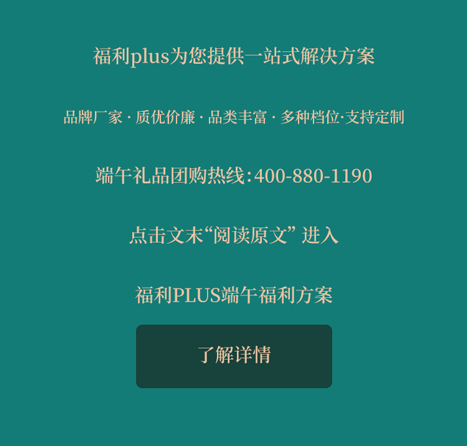 福利plus为您提供一站式解决方案

品牌厂家 · 质优价廉 · 品类丰富 · 多种档位·支持定制

端午礼品团购热线:400-880-1190

点击文末“阅读原文” 进入

福利PLUS端午福利方案

了解详情